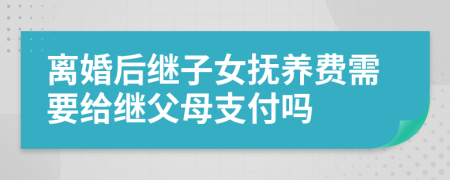 离婚后继子女抚养费需要给继父母支付吗